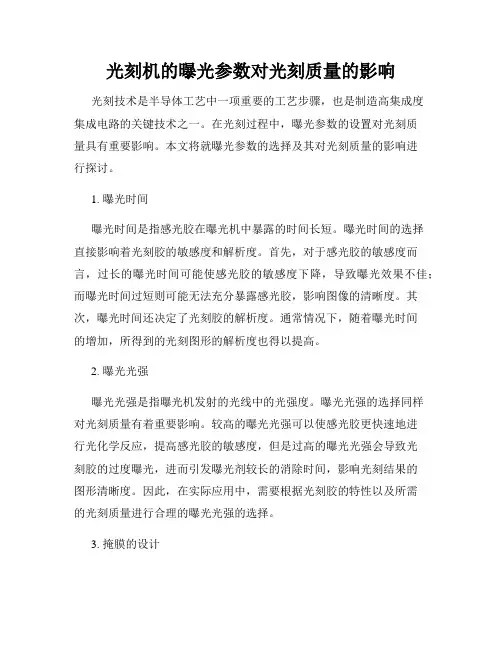 光刻机的曝光参数对光刻质量的影响

光刻技术是半导体工艺中一项重要的工艺步骤，也是制造高集成度集成电路的关键技术之一。在光刻过程中，曝光参数的设置对光刻质量具有重要影响。本文将就曝光参数的选择及其对光刻质量的影响进行探讨。

1. 曝光时间

曝光时间是指感光胶在曝光机中暴露的时间长短。曝光时间的选择直接影响着光刻胶的敏感度和解析度。首先，对于感光胶的敏感度而言，过长的曝光时间可能使感光胶的敏感度下降，导致曝光效果不佳；而曝光时间过短则可能无法充分暴露感光胶，影响图像的清晰度。其次，曝光时间还决定了光刻胶的解析度。通常情况下，随着曝光时间的增加，所得到的光刻图形的解析度也得以提高。

2. 曝光光强

曝光光强是指曝光机发射的光线中的光强度。曝光光强的选择同样对光刻质量有着重要影响。较高的曝光光强可以使感光胶更快速地进行光化学反应，提高感光胶的敏感度，但是过高的曝光光强会导致光刻胶的过度曝光，进而引发曝光剂较长的消除时间，影响光刻结果的图形清晰度。因此，在实际应用中，需要根据光刻胶的特性以及所需的光刻质量进行合理的曝光光强的选择。

3. 掩膜的设计